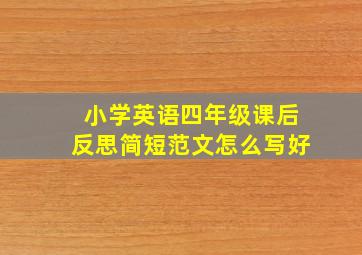 小学英语四年级课后
反思简短范文怎么写好